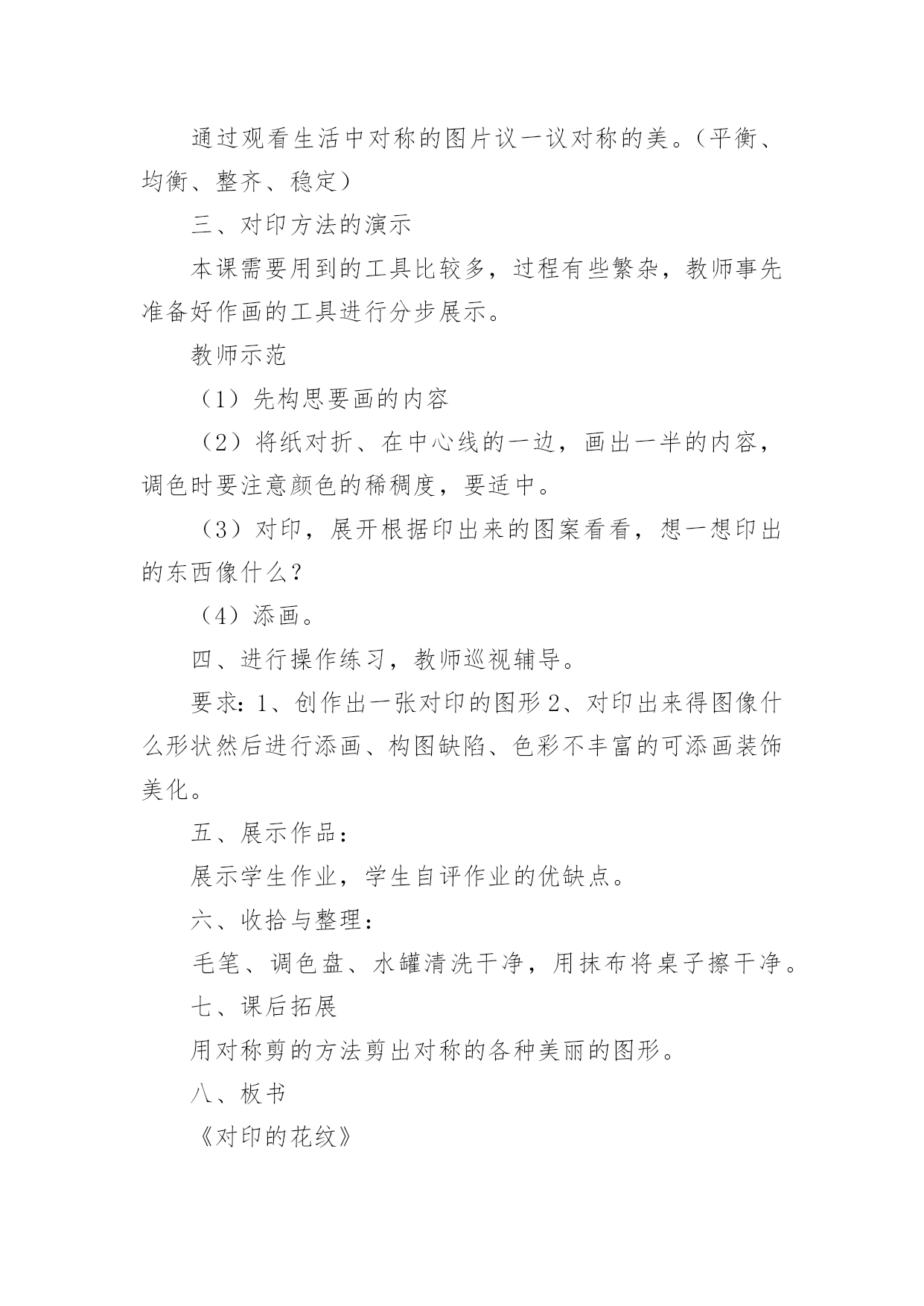 通过观看生活中对称的图片议一议对称的美。（平衡、均衡、整齐、稳定）

三、对印方法的演示

本课需要用到的工具比较多，过程有些繁杂，教师事先准备好作画的工具进行分步展示。

教师示范

（1）先构思要画的内容

（2）将纸对折、在中心线的一边，画出一半的内容，调色时要注意颜色的稀稠度，要适中。

（3）对印，展开根据印出来的图案看看，想一想印出的东西像什么？

（4）添画。

四、进行操作练习，教师巡视辅导。

要求：1、创作出一张对印的图形 2、对印出来得图像什么形状然后进行添画、构图缺陷、色彩不丰富的可添画装饰美化。

五、展示作品：

展示学生作业，学生自评作业的优缺点。

六、收拾与整理：

毛笔、调色盘、水罐清洗干净，用抹布将桌子擦干净。

七、课后拓展

用对称剪的方法剪出对称的各种美丽的图形。

八、板书

《对印的花纹》